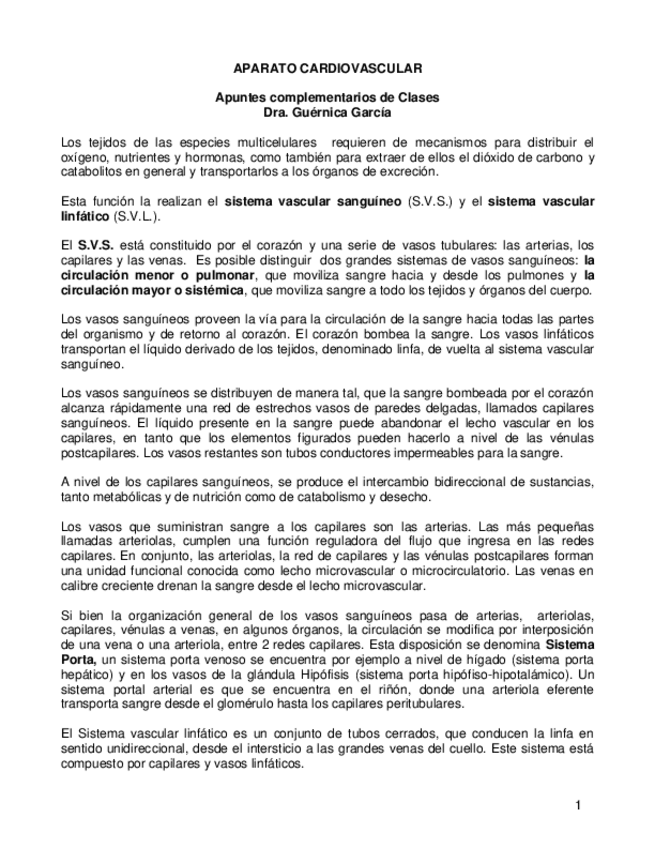 APARATO CARDIOVASCULAR

Apuntes complementarios de Clases
Dra. Guérnica García

Los tejidos de las especies multicelulares requieren de mecanismos para distribuir el oxígeno, nutrientes y hormonas, como también para extraer de ellos el dióxido de carbono y catabolitos en general y transportarlos a los órganos de excreción.

Esta función la realizan el sistema vascular sanguíneo (S.V.S.) y el sistema vascular linfático (S.V.L.).

El S.V.S. está constituido por el corazón y una serie de vasos tubulares: las arterias, los capilares y las venas. Es posible distinguir dos grandes sistemas de vasos sanguíneos: la circulación menor o pulmonar, que moviliza sangre hacia y desde los pulmones y la circulación mayor o sistémica, que moviliza sangre a todo los tejidos y órganos del cuerpo.

Los vasos sanguíneos proveen la vía para la circulación de la sangre hacia todas las partes del organismo y de retorno al corazón. El corazón bombea la sangre. Los vasos linfáticos transportan el líquido derivado de los tejidos, denominado linfa, de vuelta al sistema vascular sanguíneo.

Los vasos sanguíneos se distribuyen de manera tal, que la sangre bombeada por el corazón alcanza rápidamente una red de estrechos vasos de paredes delgadas, llamados capilares sanguíneos. El líquido presente en la sangre puede abandonar el lecho vascular en los capilares, en tanto que los elementos figurados pueden hacerlo a nivel de las vénulas postcapilares. Los vasos restantes son tubos conductores impermeables para la sangre.

A nivel de los capilares sanguíneos, se produce el intercambio bidireccional de sustancias, tanto metabólicas y de nutrición como de catabolismo y desecho.

Los vasos que suministran sangre a los capilares son las arterias. Las más pequeñas llamadas arteriolas, cumplen una función reguladora del flujo que ingresa en las redes capilares. En conjunto, las arteriolas, la red de capilares y las vénulas postcapilares forman una unidad funcional conocida como lecho microvascular o microcirculatorio. Las venas en calibre creciente drenan la sangre desde el lecho microvascular.

Si bien la organización general de los vasos sanguíneos pasa de arterias, arteriolas, capilares, vénulas a venas, en algunos órganos, la circulación se modifica por interposición de una vena o una arteriola, entre 2 redes capilares. Esta disposición se denomina Sistema Porta, un sistema porta venoso se encuentra por ejemplo a nivel de hígado (sistema porta hepático) y en los vasos de la glándula Hipófisis (sistema porta hipófiso-hipotalámico). Un sistema portal arterial es que se encuentra en el riñón, donde una arteriola eferente transporta sangre desde el glomérulo hasta los capilares peritubulares.

El Sistema vascular linfático es un conjunto de tubos cerrados, que conducen la linfa en sentido unidireccional, desde el intersticio a las grandes venas del cuello. Este sistema está compuesto por capilares y vasos linfáticos.

1